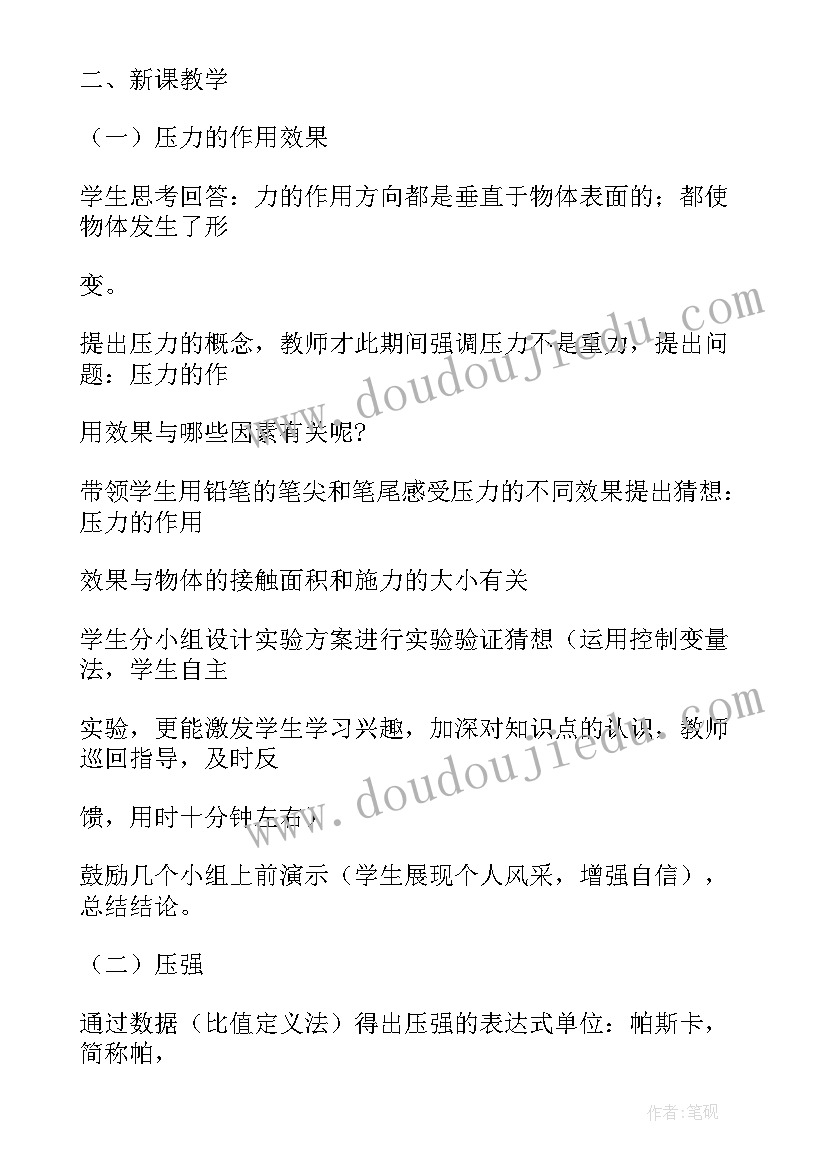 二、新课教学

（一）压力的作用效果

学生思考回答：力的作用方向都是垂直于物体表面的；都使物体发生了形

变。

提出压力的概念，教师才此期间强调压力不是重力，提出问题：压力的作

用效果与哪些因素有关呢?

带领学生用铅笔的笔尖和笔尾感受压力的不同效果提出猜想：压力的作用

效果与物体的接触面积和施力的大小有关

学生分小组设计实验方案进行实验验证猜想（运用控制变量法，学生自主

实验，更能激发学生学习兴趣，加深对知识点的认识，教师巡回指导，及时反

馈，用时十分钟左右）

鼓励几个小组上前演示（学生展现个人风采，增强自信），总结结论。

（二）压强

通过数据（比值定义法）得出压强的表达式单位：帕斯卡，简称帕，

www.doudoujiedu.com

www.doudoujiedu.com

作者:笔砚